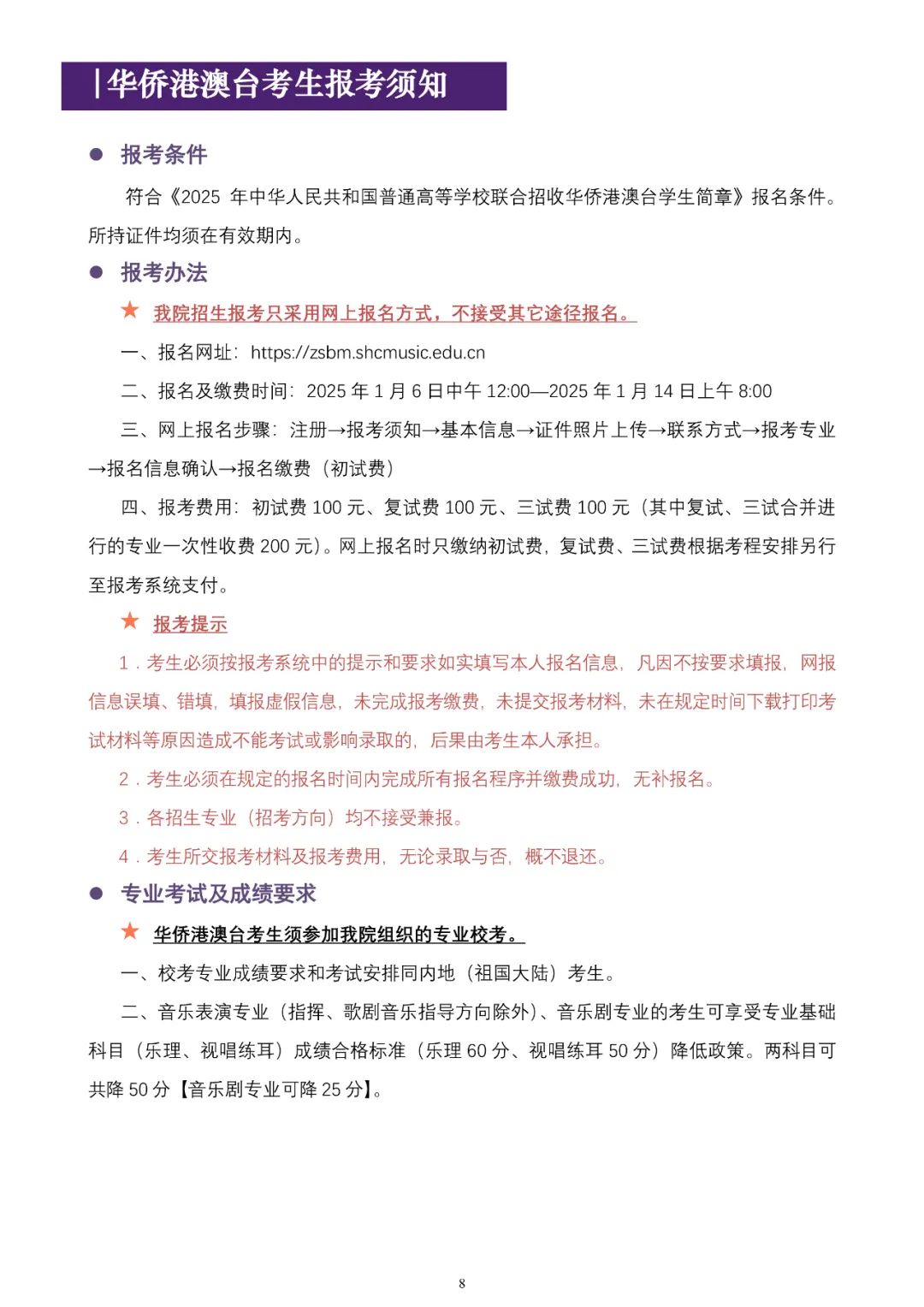 |华侨港澳台考生报考须知

• 报考条件

符合《2025年中华人民共和国普通高等学校联合招收华侨港澳台学生简章》报名条件。所持证件均须在有效期内。

• 报考办法

★ 我院招生报考只采用网上报名方式，不接受其它途径报名。

一、报名网址：https://zsbm.shcmusic.edu.cn

二、报名及缴费时间：2025年1月6日中午12:00—2025年1月14日上午8:00

三、网上报名步骤：注册→报考须知→基本信息→证件照片上传→联系方式→报考专业→报名信息确认→报名缴费（初试费）

四、报考费用：初试费100元、复试费100元、三试费100元（其中复试、三试合并进行的专业一次性收费200元）。网上报名时只缴纳初试费，复试费、三试费根据考程安排另行至报考系统支付。

★ 报考提示

1．考生必须按报考系统中的提示和要求如实填写本人报名信息，凡因不按要求填报，网报信息误填、错填，填报虚假信息，未完成报考缴费，未提交报考材料，未在规定时间下载打印考试材料等原因造成不能考试或影响录取的，后果由考生本人承担。

2．考生必须在规定的报名时间内完成所有报名程序并缴费成功，无补报名。

3．各招生专业（招考方向）均不接受兼报。

4．考生所交报考材料及报考费用，无论录取与否，概不退还。

• 专业考试及成绩要求

★ 华侨港澳台考生须参加我院组织的专业校考。

一、校考专业成绩要求和考试安排同内地（祖国大陆）考生。

二、音乐表演专业（指挥、歌剧音乐指导方向除外）、音乐剧专业的考生可享受专业基础科目（乐理、视唱练耳）成绩合格标准（乐理60分、视唱练耳50分）降低政策。两科目可共降50分【音乐剧专业可降25分】。

8